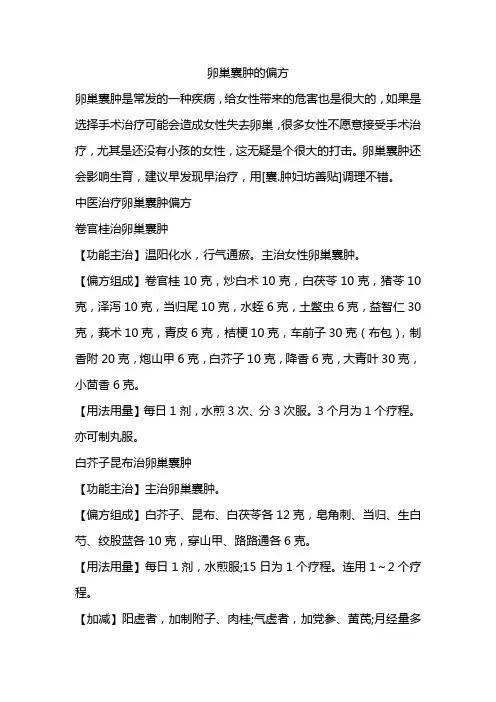 卵巢囊肿的偏方

卵巢囊肿是常发的一种疾病，给女性带来的危害也是很大的，如果是选择手术治疗可能会造成女性失去卵巢，很多女性不愿意接受手术治疗，尤其是还没有小孩的女性，这无疑是个很大的打击。卵巢囊肿还会影响生育，建议早发现早治疗，用[囊.肿妇坊善贴]调理不错。

中医治疗卵巢囊肿偏方

卷官桂治卵巢囊肿

【功能主治】温阳化水，行气通瘀。主治女性卵巢囊肿。

【偏方组成】卷官桂 10 克，炒白术 10 克，白茯苓 10 克，猪苓 10 克，泽泻 10 克，当归尾 10 克，水蛭 6 克，土鳖虫 6 克，益智仁 30 克，莪术 10 克，青皮 6 克，桔梗 10 克，车前子 30 克（布包），制香附 20 克，炮山甲 6 克，白芥子 10 克，降香 6 克，大青叶 30 克，小茴香 6 克。

【用法用量】每日 1 剂，水煎 3 次、分 3 次服。3 个月为 1 个疗程。亦可制丸服。

白芥子昆布治卵巢囊肿

【功能主治】主治卵巢囊肿。

【偏方组成】白芥子、昆布、白茯苓各 12 克，皂角刺、当归、生白芍、绞股蓝各 10 克，穿山甲、路路通各 6 克。

【用法用量】每日 1 剂，水煎服;15 日为 1 个疗程。连用 1～2 个疗程。

【加减】阳虚者，加制附子、肉桂;气虚者，加党参、黄芪;月经量多